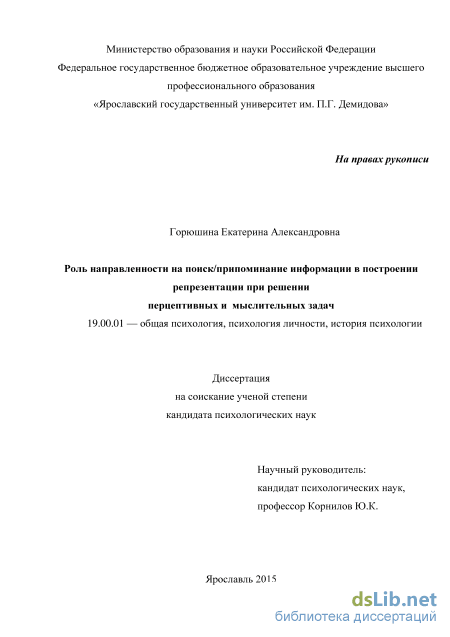 Министерство образования и науки Российской Федерации
Федеральное государственное бюджетное образовательное учреждение высшего профессионального образования
«Ярославский государственный университет им. П.Г. Демидова»

На правах рукописи

Горюшина Екатерина Александровна

Роль направленности на поиск/припоминание информации в построении репрезентации при решении перцептивных и мыслительных задач

19.00.01 — общая психология, психология личности, история психологии

Диссертация
на соискание ученой степени
кандидата психологических наук

Научный руководитель:
кандидат психологических наук,
профессор Корнилов Ю.К.

Ярославль 2015

dsLib.net
библиотека диссертаций